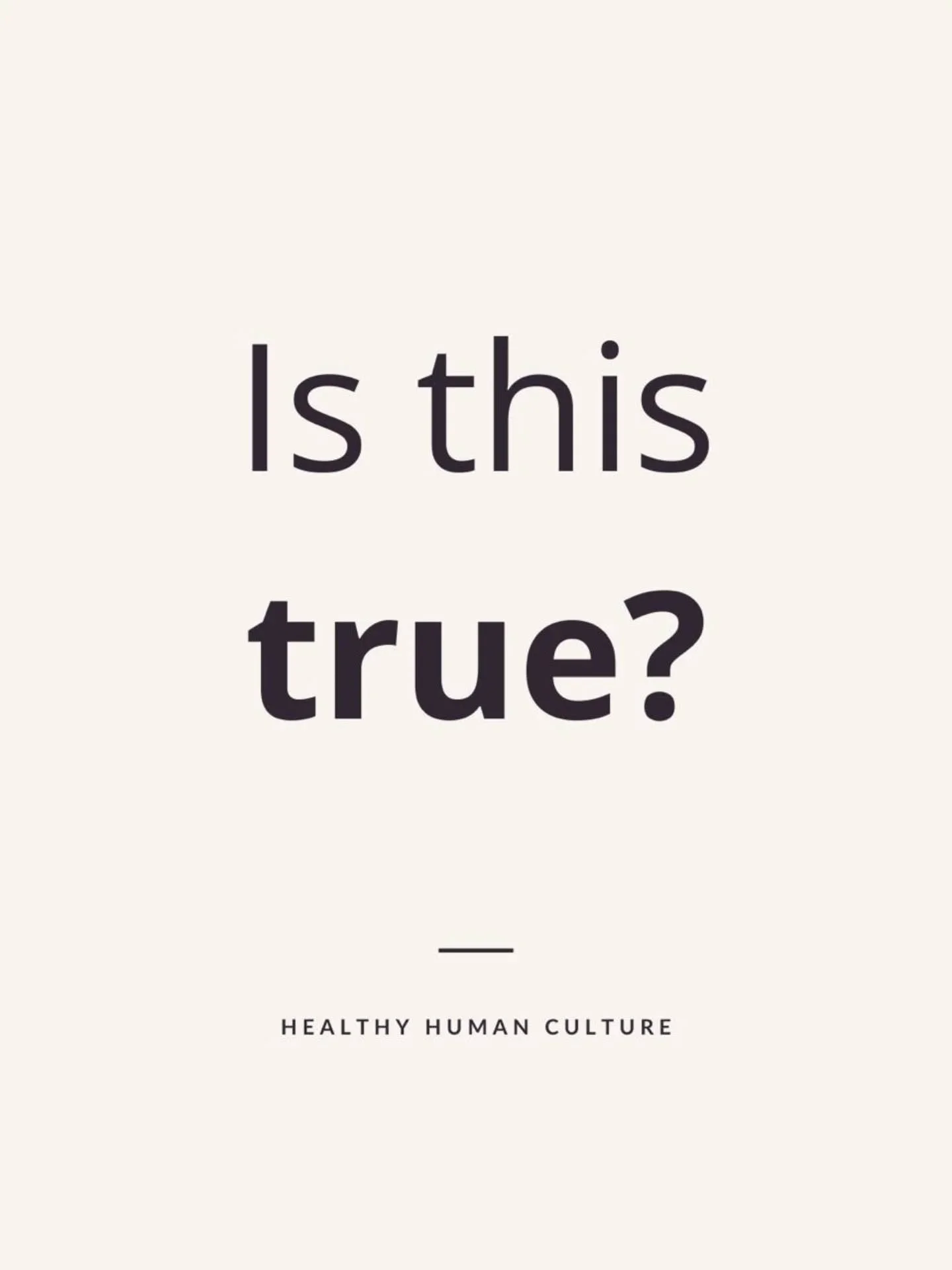 Is this
true?

HEALTHY HUMAN CULTURE